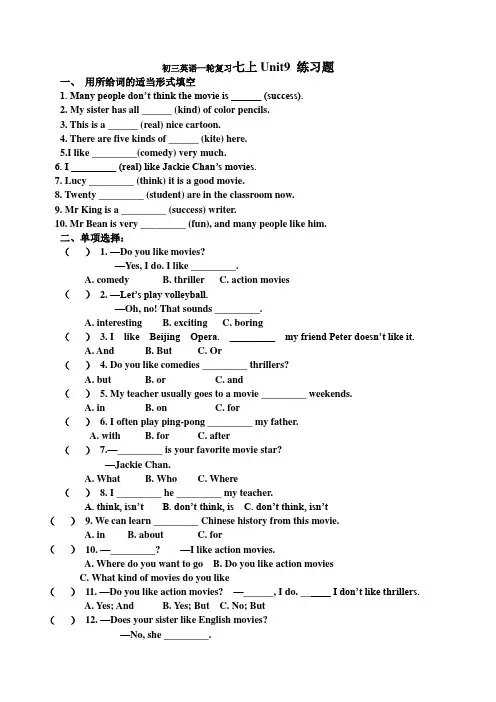 初三英语一轮复习七上Unit9 练习题

一、 用所给词的适当形式填空

1. Many people don't think the movie is ____ (success).

2. My sister has all ____ (kind) of color pencils.

3. This is a ____ (real) nice cartoon.

4. There are five kinds of ____ (kite) here.

5.I like ____(comedy) very much.

6. I ____ (real) like Jackie Chan's movies.

7. Lucy ____ (think) it is a good movie.

8. Twenty ____ (student) are in the classroom now.

9. Mr King is a ____ (success) writer.

10. Mr Bean is very ____ (fun), and many people like him.

二、单项选择:

( ) 1. —Do you like movies?
—Yes, I do. I like ____.
A. comedy B. thriller C. action movies

( ) 2. —Let's play volleyball.
—Oh, no! That sounds ____.
A. interesting B. exciting C. boring

( ) 3. I like Beijing Opera. ____ my friend Peter doesn't like it.
A. And B. But C. Or

( ) 4. Do you like comedies ____ thrillers?
A. but B. or C. and

( ) 5. My teacher usually goes to a movie ____ weekends.
A. in B. on C. for

( ) 6. I often play ping-pong ____ my father.
A. with B. for C. after

( ) 7.—____ is your favorite movie star?
—Jackie Chan.
A. What B. Who C. Where

( ) 8. I ____ he ____ my teacher.
A. think, isn't B. don't think, is C. don't think, isn't

( ) 9. We can learn ____ Chinese history from this movie.
A. in B. about C. for

( ) 10. —____? —I like action movies.
A. Where do you want to go B. Do you like action movies
C. What kind of movies do you like

( ) 11. —Do you like action movies? —____, I do. ____ I don't like thrillers.
A. Yes; And B. Yes; But C. No; But

( ) 12. —Does your sister like English movies?
—No, she ____.